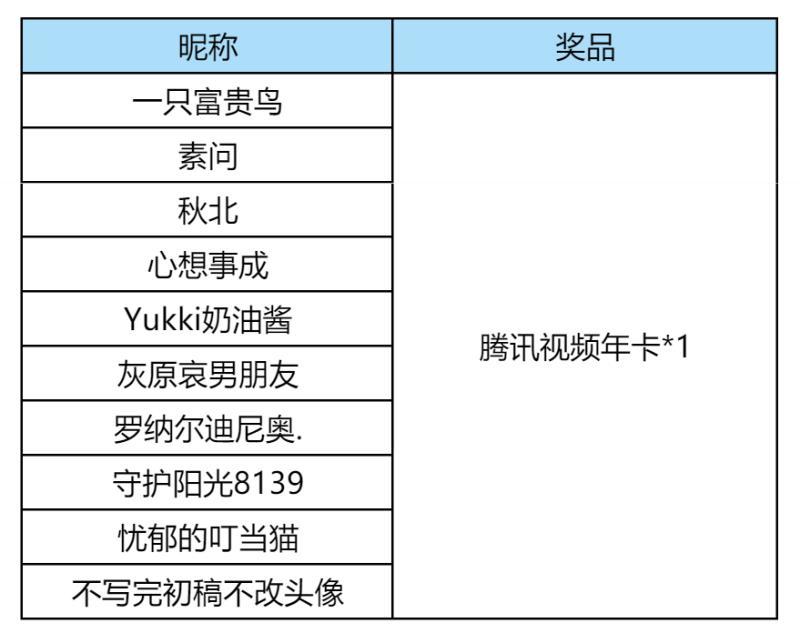 | 昵称 | 奖品 |
|---|---|
| 一只富贵鸟 | 腾讯视频年卡*1 |
| 素问 | |
| 秋北 | |
| 心想事成 | |
| Yukki奶油酱 | |
| 灰原哀男朋友 | |
| 罗纳尔迪尼奥. | |
| 守护阳光8139 | |
| 忧郁的叮当猫 | |
| 不写完初稿不改头像 | |